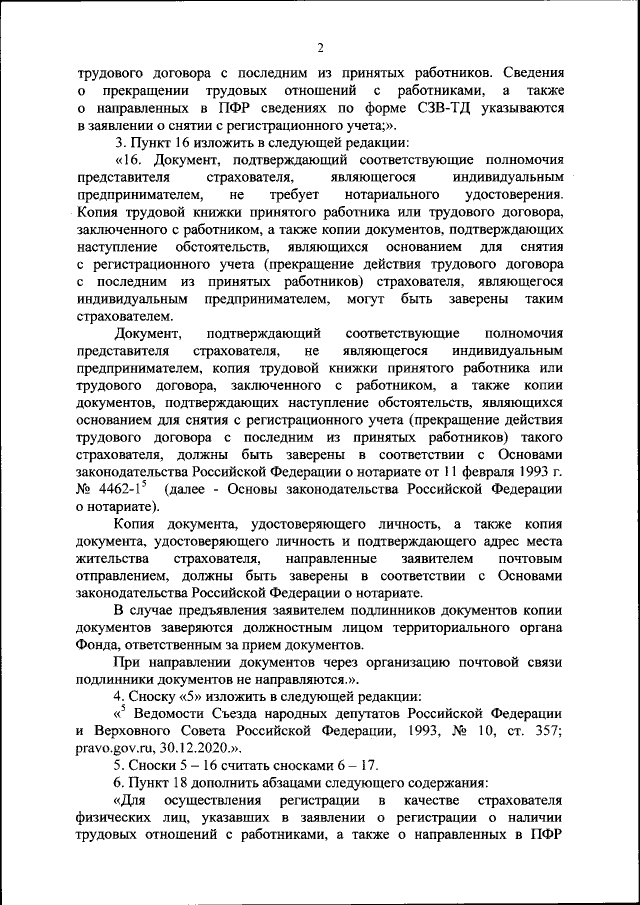 2

трудового договора с последним из принятых работников. Сведения о прекращении трудовых отношений с работниками, а также о направленных в ПФР сведениях по форме СЗВ-ТД указываются в заявлении о снятии с регистрационного учета;».

3. Пункт 16 изложить в следующей редакции:

«16. Документ, подтверждающий соответствующие полномочия представителя страхователя, являющегося индивидуальным предпринимателем, не требует нотариального удостоверения. Копия трудовой книжки принятого работника или трудового договора, заключенного с работником, а также копии документов, подтверждающих наступление обстоятельств, являющихся основанием для снятия с регистрационного учета (прекращение действия трудового договора с последним из принятых работников) страхователя, являющегося индивидуальным предпринимателем, могут быть заверены таким страхователем.

Документ, подтверждающий соответствующие полномочия представителя страхователя, не являющегося индивидуальным предпринимателем, копия трудовой книжки принятого работника или трудового договора, заключенного с работником, а также копии документов, подтверждающих наступление обстоятельств, являющихся основанием для снятия с регистрационного учета (прекращение действия трудового договора с последним из принятых работников) такого страхователя, должны быть заверены в соответствии с Основами законодательства Российской Федерации о нотариате от 11 февраля 1993 г. № 4462-1$^5$ (далее - Основы законодательства Российской Федерации о нотариате).

Копия документа, удостоверяющего личность, а также копия документа, удостоверяющего личность и подтверждающего адрес места жительства страхователя, направленные заявителем почтовым отправлением, должны быть заверены в соответствии с Основами законодательства Российской Федерации о нотариате.

В случае предъявления заявителем подлинников документов копии документов заверяются должностным лицом территориального органа Фонда, ответственным за прием документов.

При направлении документов через организацию почтовой связи подлинники документов не направляются.».

4. Сноску «5» изложить в следующей редакции:

«$^5$ Ведомости Съезда народных депутатов Российской Федерации и Верховного Совета Российской Федерации, 1993, № 10, ст. 357; pravo.gov.ru, 30.12.2020.».

5. Сноски 5 – 16 считать сносками 6 – 17.

6. Пункт 18 дополнить абзацами следующего содержания:

«Для осуществления регистрации в качестве страхователя физических лиц, указавших в заявлении о регистрации о наличии трудовых отношений с работниками, а также о направленных в ПФР